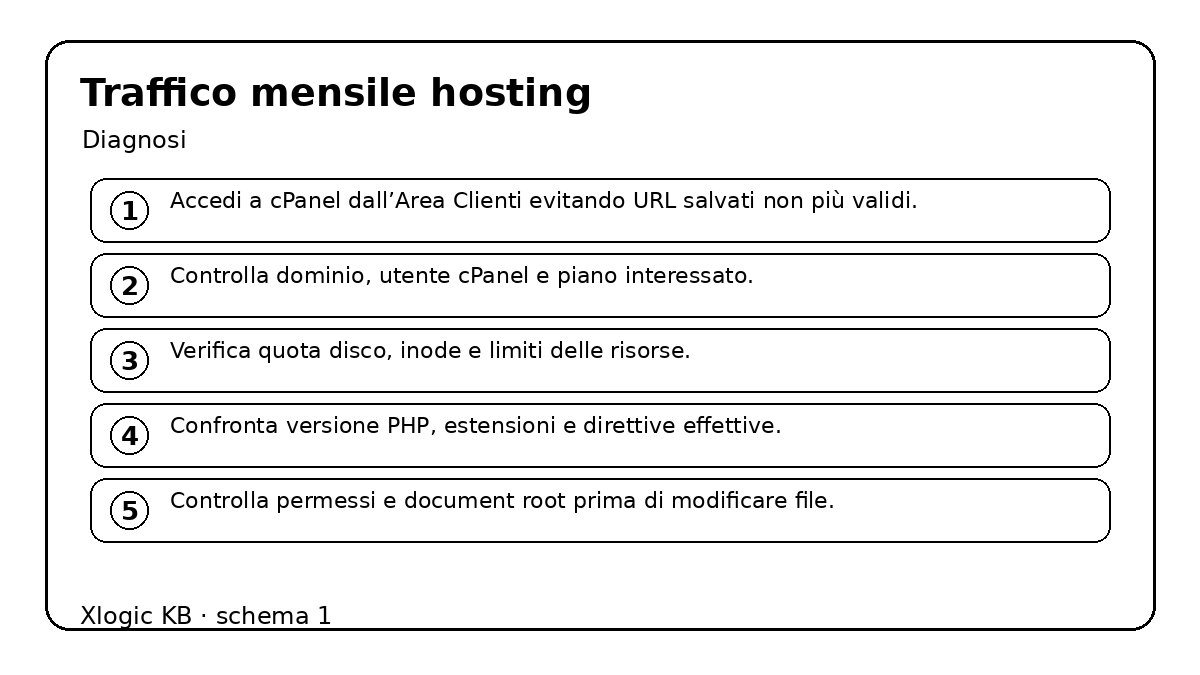 Traffico mensile hosting

Diagnosi

1 Accedi a cPanel dall’Area Clienti evitando URL salvati non più validi.

2 Controlla dominio, utente cPanel e piano interessato.

3 Verifica quota disco, inode e limiti delle risorse.

4 Confronta versione PHP, estensioni e direttive effettive.

5 Controlla permessi e document root prima di modificare file.

Xlogic KB · schema 1